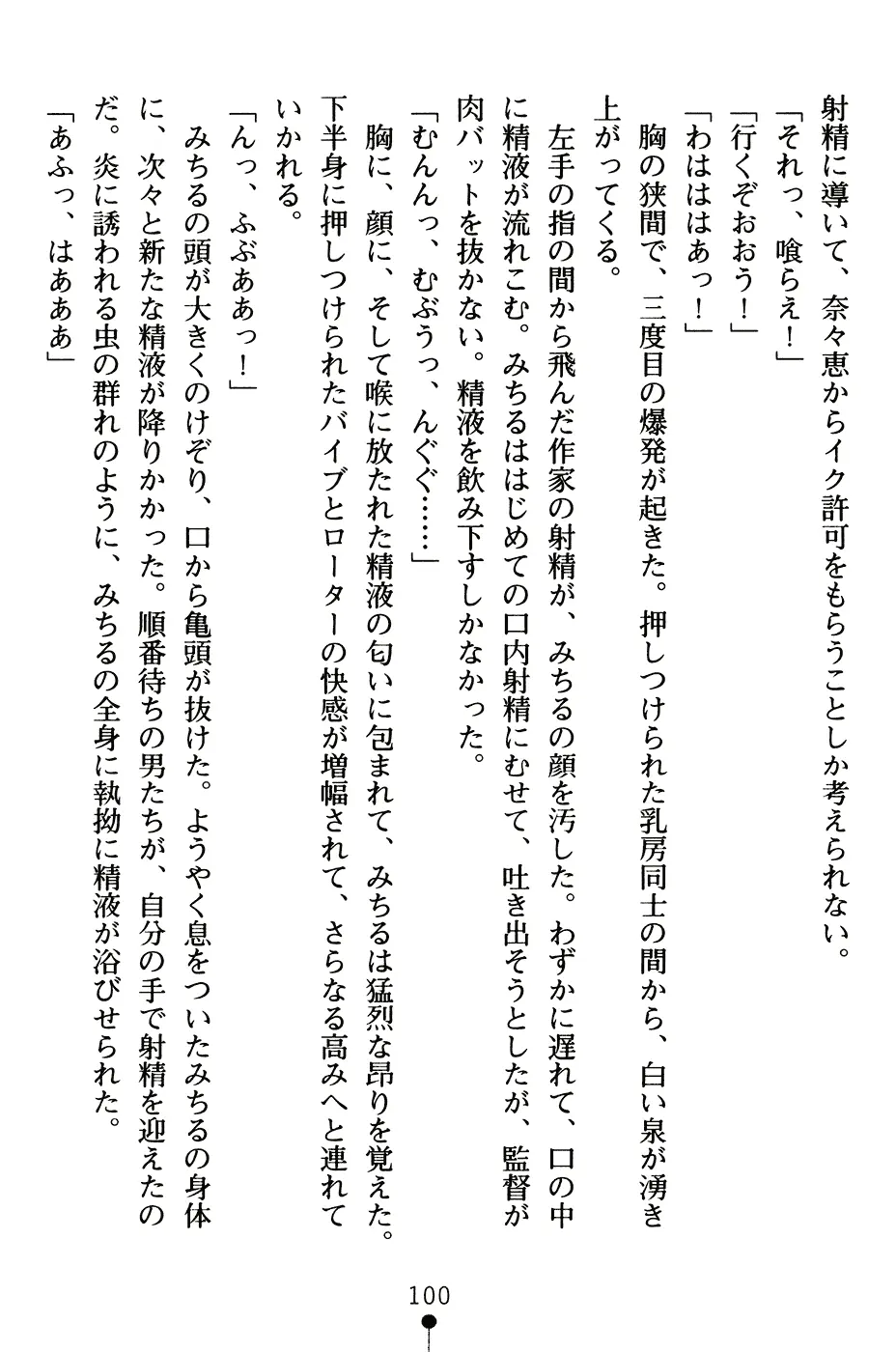 射精に導いて、奈々恵からイク許可をもらうことしか考えられない。
「それっ、喰らえ！」
「行くぞおおう！」
「わはははあっ！」
胸の狭間で、三度目の爆発が起きた。押しつけられた乳房同士の間から、白い泉が湧き上がってくる。
左手の指の間から飛んだ作家の射精が、みちるの顔を汚した。わずかに遅れて、口の中に精液が流れこむ。みちるははじめての口内射精にむせて、吐き出そうとしたが、監督が肉バットを抜かない。精液を飲み下すしかなかった。
「むんんっ、むぶうっ、んぐぐ……」
胸に、顔に、そして喉に放たれた精液の匂いに包まれて、みちるは猛烈な昂りを覚えた。下半身に押しつけられたバイブとローターの快感が増幅されて、さらなる高みへと連れていかれる。
「んっ、ふぶああっ！」
みちるの頭が大きくのけぞり、口から亀頭が抜けた。ようやく息をついたみちるの身体に、次々と新たな精液が降りかかった。順番待ちの男たちが、自分の手で射精を迎えたのだ。炎に誘われる虫の群れのように、みちるの全身に執拗に精液が浴びせられた。
「あふっ、はあああ」

100